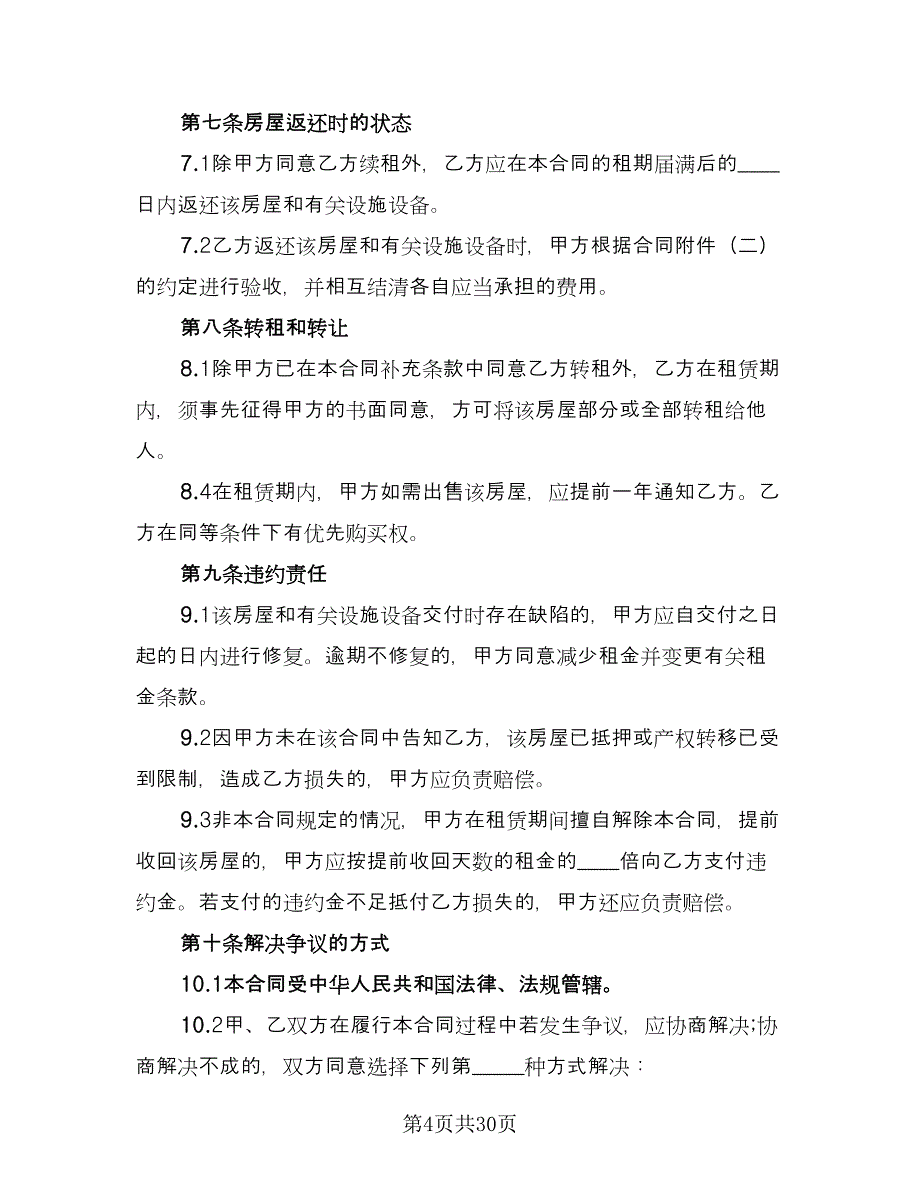 第七条房屋返还时的状态

7.1除甲方同意乙方续租外，乙方应在本合同的租期届满后的____日内返还该房屋和有关设施设备。

7.2乙方返还该房屋和有关设施设备时，甲方根据合同附件（二）的约定进行验收，并相互结清各自应当承担的费用。

第八条转租和转让

8.1除甲方已在本合同补充条款中同意乙方转租外，乙方在租赁期内，须事先征得甲方的书面同意，方可将该房屋部分或全部转租给他人。

8.4在租赁期内，甲方如需出售该房屋，应提前一年通知乙方。乙方在同等条件下有优先购买权。

第九条违约责任

9.1该房屋和有关设施设备交付时存在缺陷的，甲方应自交付之日起的日内进行修复。逾期不修复的，甲方同意减少租金并变更有关租金条款。

9.2因甲方未在该合同中告知乙方，该房屋已抵押或产权转移已受到限制，造成乙方损失的，甲方应负责赔偿。

9.3非本合同规定的情况，甲方在租赁期间擅自解除本合同，提前收回该房屋的，甲方应按提前收回天数的租金的____倍向乙方支付违约金。若支付的违约金不足抵付乙方损失的，甲方还应负责赔偿。

第十条解决争议的方式

10.1本合同受中华人民共和国法律、法规管辖。

10.2甲、乙双方在履行本合同过程中若发生争议，应协商解决;协商解决不成的，双方同意选择下列第_____种方式解决：

第4页共30页